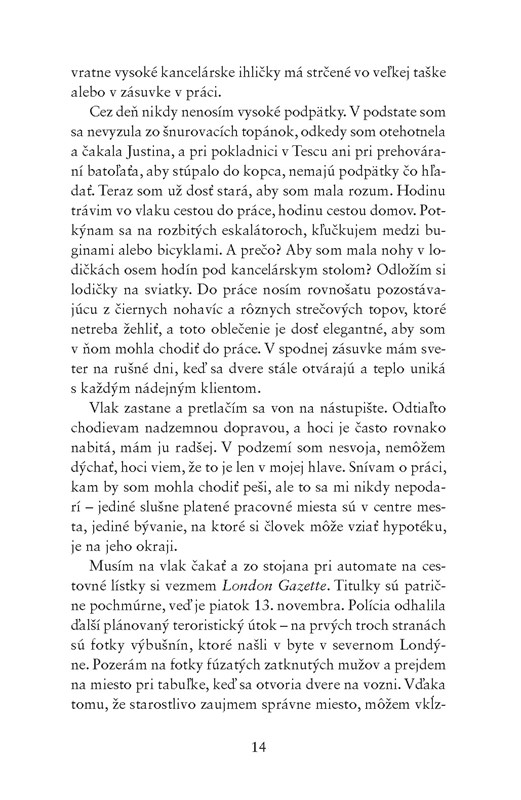 vratne vysoké kancelárske ihličky má strčené vo veľkej taške alebo v zásuvke v práci.

Cez deň nikdy nenosím vysoké podpätky. V podstate som sa nevyzula zo šnurovacích topánok, odkedy som otehotnela a čakala Justina, a pri pokladnici v Tescu ani pri prehováraní batoľaťa, aby stúpalo do kopca, nemajú podpätky čo hľadať. Teraz som už dosť stará, aby som mala rozum. Hodinu trávim vo vlaku cestou do práce, hodinu cestou domov. Potkýnam sa na rozbitých eskalátoroch, kľučkujem medzi buginami alebo bicyklami. A prečo? Aby som mala nohy v lodičkách osem hodín pod kancelárskym stolom? Odložím si lodičky na sviatky. Do práce nosím rovnošatu pozostávajúcu z čiernych nohavíc a rôznych strečových topov, ktoré netreba žehliť, a toto oblečenie je dosť elegantné, aby som v ňom mohla chodiť do práce. V spodnej zásuvke mám sveter na rušné dni, keď sa dvere stále otvárajú a teplo uniká s každým nádejným klientom.

Vlak zastane a pretlačím sa von na nástupište. Odtiaľto chodievam nadzemnou dopravou, a hoci je často rovnako nabitá, mám ju radšej. V podzemí som nesvoja, nemôžem dýchať, hoci viem, že to je len v mojej hlave. Snívam o práci, kam by som mohla chodiť peši, ale to sa mi nikdy nepodarí – jediné slušne platené pracovné miesta sú v centre mesta, jediné bývanie, na ktoré si človek môže vziať hypotéku, je na jeho okraji.

Musím na vlak čakať a zo stojana pri automate na cestovné lístky si vezmem London Gazette. Titulky sú patrične pochmúrne, veď je piatok 13. novembra. Polícia odhalila ďalší plánovaný teroristický útok – na prvých troch stranách sú fotky výbušnín, ktoré našli v byte v severnom Londýne. Pozerám na fotky fúzatých zatknutých mužov a prejdem na miesto pri tabuľke, keď sa otvoria dvere na vozni. Vďaka tomu, že starostlivo zaujmem správne miesto, môžem vkĺz-

14